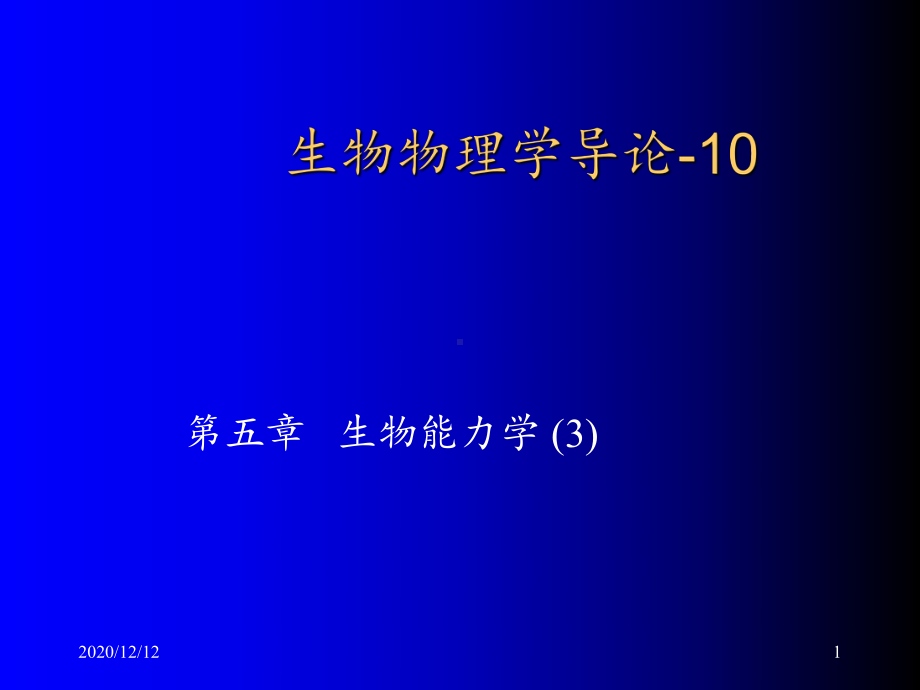 生物物理学导论-10

第五章　生物能力学 (3)

2020/12/12

1